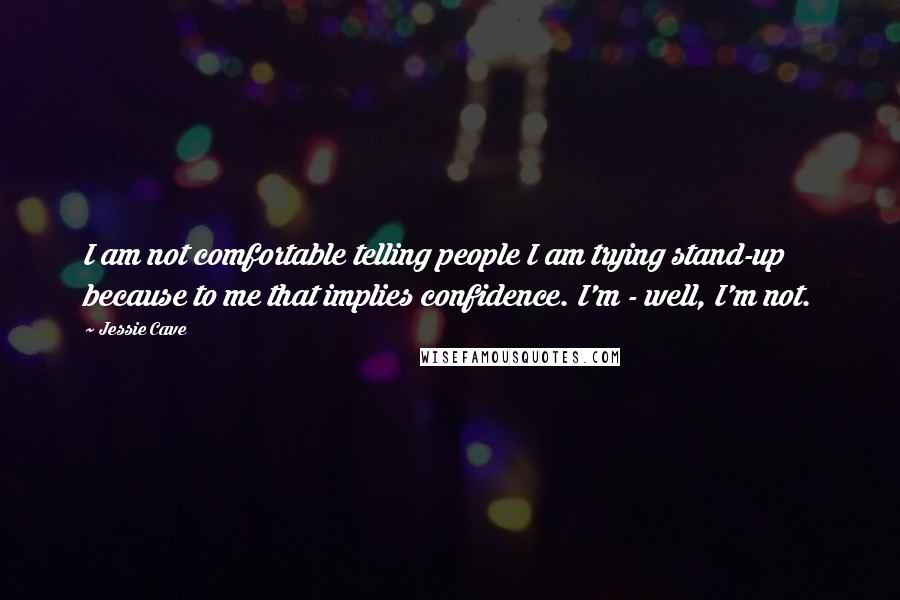 I am not comfortable telling people I am trying stand-up because to me that implies confidence. I'm - well, I'm not.

~ Jessie Cave

WISEFAMOUSQUOTES.COM